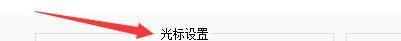 光标设置